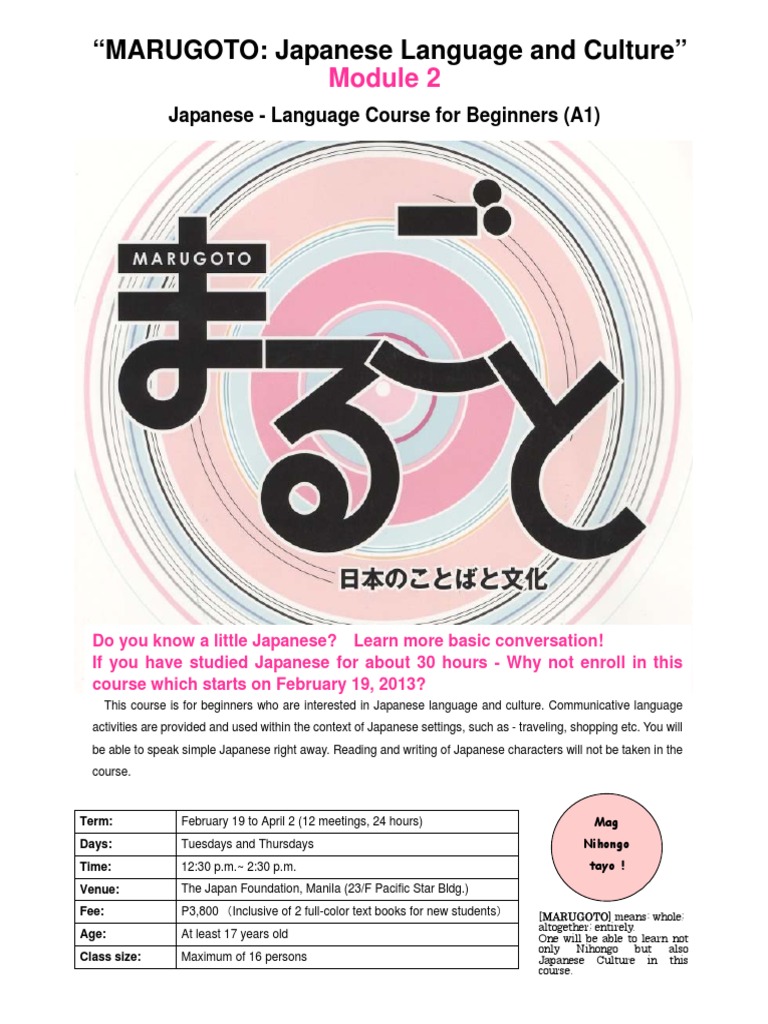 “MARUGOTO: Japanese Language and Culture”
Module 2

Japanese - Language Course for Beginners (A1)

MARUGOTO
まるごと
日本のことばと文化

Do you know a little Japanese? Learn more basic conversation!
If you have studied Japanese for about 30 hours - Why not enroll in this course which starts on February 19, 2013?

This course is for beginners who are interested in Japanese language and culture. Communicative language activities are provided and used within the context of Japanese settings, such as - traveling, shopping etc. You will be able to speak simple Japanese right away. Reading and writing of Japanese characters will not be taken in the course.

| Term: | February 19 to April 2 (12 meetings, 24 hours) |
|---|---|
| Days: | Tuesdays and Thursdays |
| Time: | 12:30 p.m.~ 2:30 p.m. |
| Venue: | The Japan Foundation, Manila (23/F Pacific Star Bldg.) |
| Fee: | P3,800 （Inclusive of 2 full-color text books for new students） |
| Age: | At least 17 years old |
| Class size: | Maximum of 16 persons |

Mag Nihongo tayo !

[MARUGOTO] means: whole; altogether; entirely.
One will be able to learn not only Nihongo but also Japanese Culture in this course.